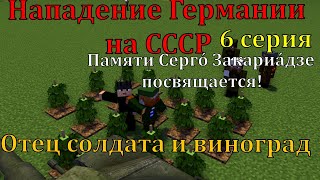 Нападение Германии на СССР 6 серия

Памяти Серго́ Закариа́дзе посвящается!

Отец солдата и виноград